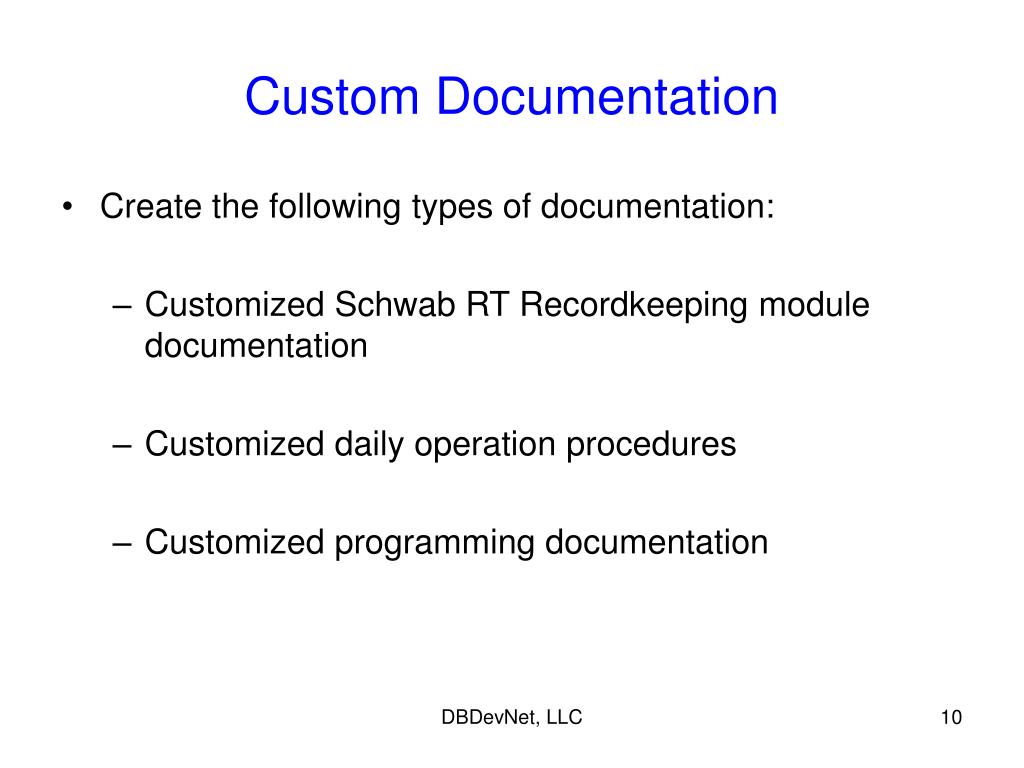 Custom Documentation

• Create the following types of documentation:

– Customized Schwab RT Recordkeeping module documentation

– Customized daily operation procedures

– Customized programming documentation

DBDevNet, LLC

10